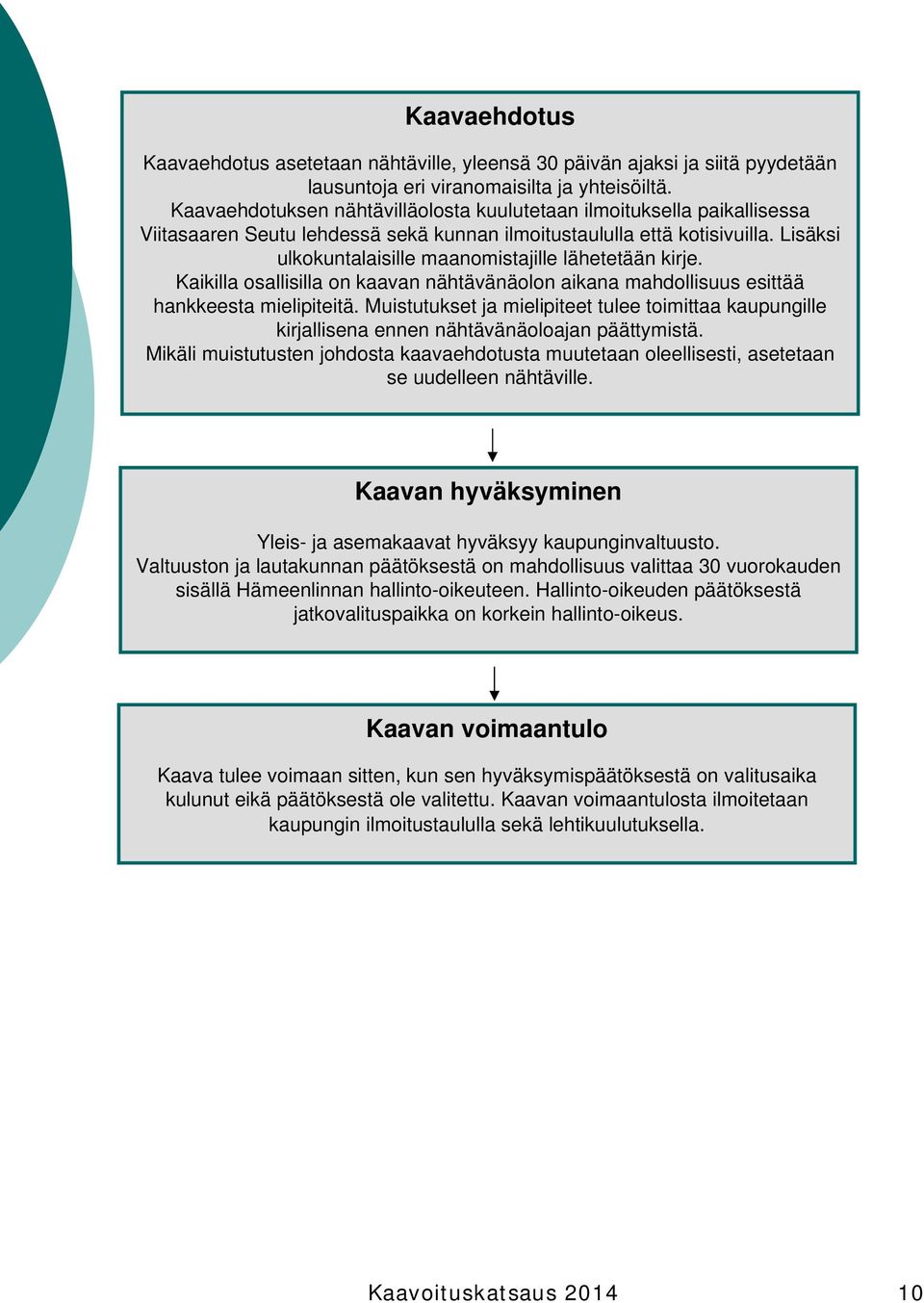 Kaavaehdotus

Kaavaehdotus asetetaan nähtäville, yleensä 30 päivän ajaksi ja siitä pyydetään lausuntoja eri viranomaisilta ja yhteisöiltä.
Kaavaehdotuksen nähtävilläolosta kuulutetaan ilmoituksella paikallisessa Viitasaaren Seutu lehdessä sekä kunnan ilmoitustaululla että kotisivuilla. Lisäksi ulkokuntalaisille maanomistajille lähetetään kirje.
Kaikilla osallisilla on kaavan nähtävänäolon aikana mahdollisuus esittää hankkeesta mielipiteitä. Muistutukset ja mielipiteet tulee toimittaa kaupungille kirjallisena ennen nähtävänäoloajan päättymistä.
Mikäli muistutusten johdosta kaavaehdotusta muutetaan oleellisesti, asetetaan se uudelleen nähtäville.

Kaavan hyväksyminen

Yleis- ja asemakaavat hyväksyy kaupunginvaltuusto.
Valtuuston ja lautakunnan päätöksestä on mahdollisuus valittaa 30 vuorokauden sisällä Hämeenlinnan hallinto-oikeuteen. Hallinto-oikeuden päätöksestä jatkovalituspaikka on korkein hallinto-oikeus.

Kaavan voimaantulo

Kaava tulee voimaan sitten, kun sen hyväksymispäätöksestä on valitusaika kulunut eikä päätöksestä ole valitettu. Kaavan voimaantulosta ilmoitetaan kaupungin ilmoitustaululla sekä lehtikuulutuksella.

Kaavoituskatsaus 2014 10